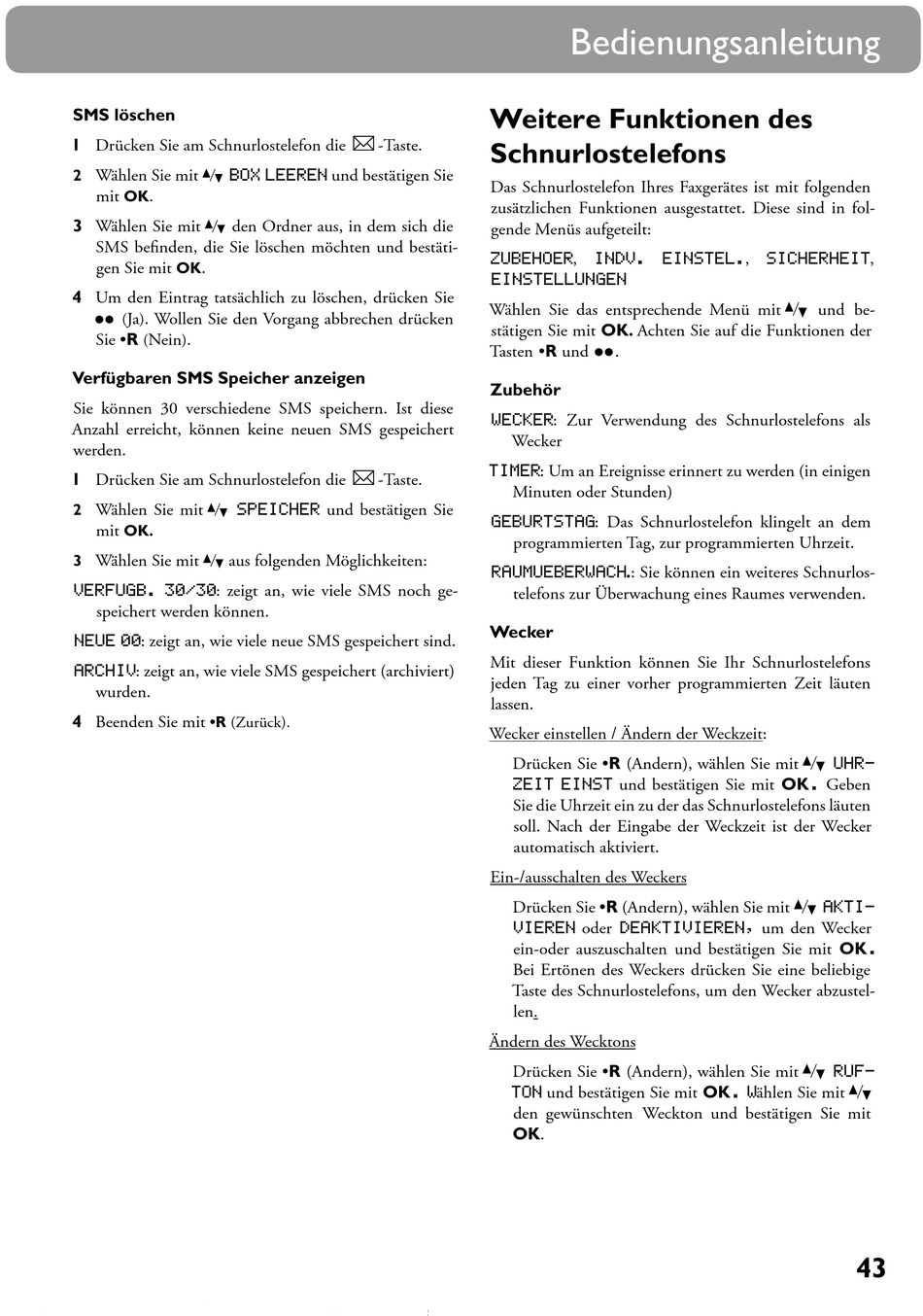 Bedienungsanleitung

SMS löschen

1 Drücken Sie am Schnurlostelefon die ✉-Taste.

2 Wählen Sie mit ▲/▼ BOX LEEREN und bestätigen Sie mit OK.

3 Wählen Sie mit ▲/▼ den Ordner aus, in dem sich die SMS befinden, die Sie löschen möchten und bestätigen Sie mit OK.

4 Um den Eintrag tatsächlich zu löschen, drücken Sie ●● (Ja). Wollen Sie den Vorgang abbrechen drücken Sie •R (Nein).

Verfügbaren SMS Speicher anzeigen

Sie können 30 verschiedene SMS speichern. Ist diese Anzahl erreicht, können keine neuen SMS gespeichert werden.

1 Drücken Sie am Schnurlostelefon die ✉-Taste.

2 Wählen Sie mit ▲/▼ SPEICHER und bestätigen Sie mit OK.

3 Wählen Sie mit ▲/▼ aus folgenden Möglichkeiten:

VERFUGB. 30/30: zeigt an, wie viele SMS noch gespeichert werden können.

NEUE 00: zeigt an, wie viele neue SMS gespeichert sind.

ARCHIV: zeigt an, wie viele SMS gespeichert (archiviert) wurden.

4 Beenden Sie mit •R (Zurück).

Weitere Funktionen des Schnurlostelefons

Das Schnurlostelefon Ihres Faxgerätes ist mit folgenden zusätzlichen Funktionen ausgestattet. Diese sind in folgende Menüs aufgeteilt:

ZUBEHOER, INDV. EINSTEL., SICHERHEIT, EINSTELLUNGEN

Wählen Sie das entsprechende Menü mit ▲/▼ und bestätigen Sie mit OK. Achten Sie auf die Funktionen der Tasten •R und ●●.

Zubehör

WECKER: Zur Verwendung des Schnurlostelefons als Wecker

TIMER: Um an Ereignisse erinnert zu werden (in einigen Minuten oder Stunden)

GEBURTSTAG: Das Schnurlostelefon klingelt an dem programmierten Tag, zur programmierten Uhrzeit.

RAUMUEBERWACH.: Sie können ein weiteres Schnurlostelefons zur Überwachung eines Raumes verwenden.

Wecker

Mit dieser Funktion können Sie Ihr Schnurlostelefons jeden Tag zu einer vorher programmierten Zeit läuten lassen.

Wecker einstellen / Ändern der Weckzeit:

Drücken Sie •R (Andern), wählen Sie mit ▲/▼ UHRZEIT EINST und bestätigen Sie mit OK. Geben Sie die Uhrzeit ein zu der das Schnurlostelefons läuten soll. Nach der Eingabe der Weckzeit ist der Wecker automatisch aktiviert.

Ein-/ausschalten des Weckers

Drücken Sie •R (Andern), wählen Sie mit ▲/▼ AKTIVIEREN oder DEAKTIVIEREN, um den Wecker ein-oder auszuschalten und bestätigen Sie mit OK. Bei Ertönen des Weckers drücken Sie eine beliebige Taste des Schnurlostelefons, um den Wecker abzustellen.

Ändern des Wecktons

Drücken Sie •R (Andern), wählen Sie mit ▲/▼ RUFTON und bestätigen Sie mit OK. Wählen Sie mit ▲/▼ den gewünschten Weckton und bestätigen Sie mit OK.

43